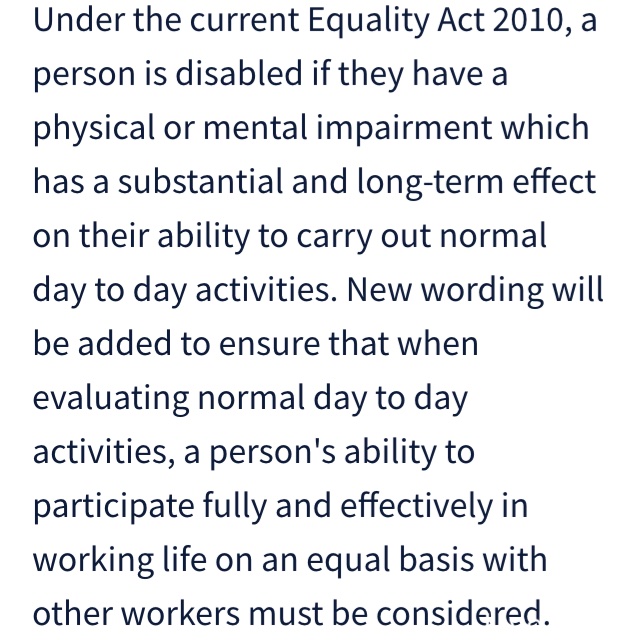 Under the current Equality Act 2010, a person is disabled if they have a physical or mental impairment which has a substantial and long-term effect on their ability to carry out normal day to day activities. New wording will be added to ensure that when evaluating normal day to day activities, a person's ability to participate fully and effectively in working life on an equal basis with other workers must be considered.